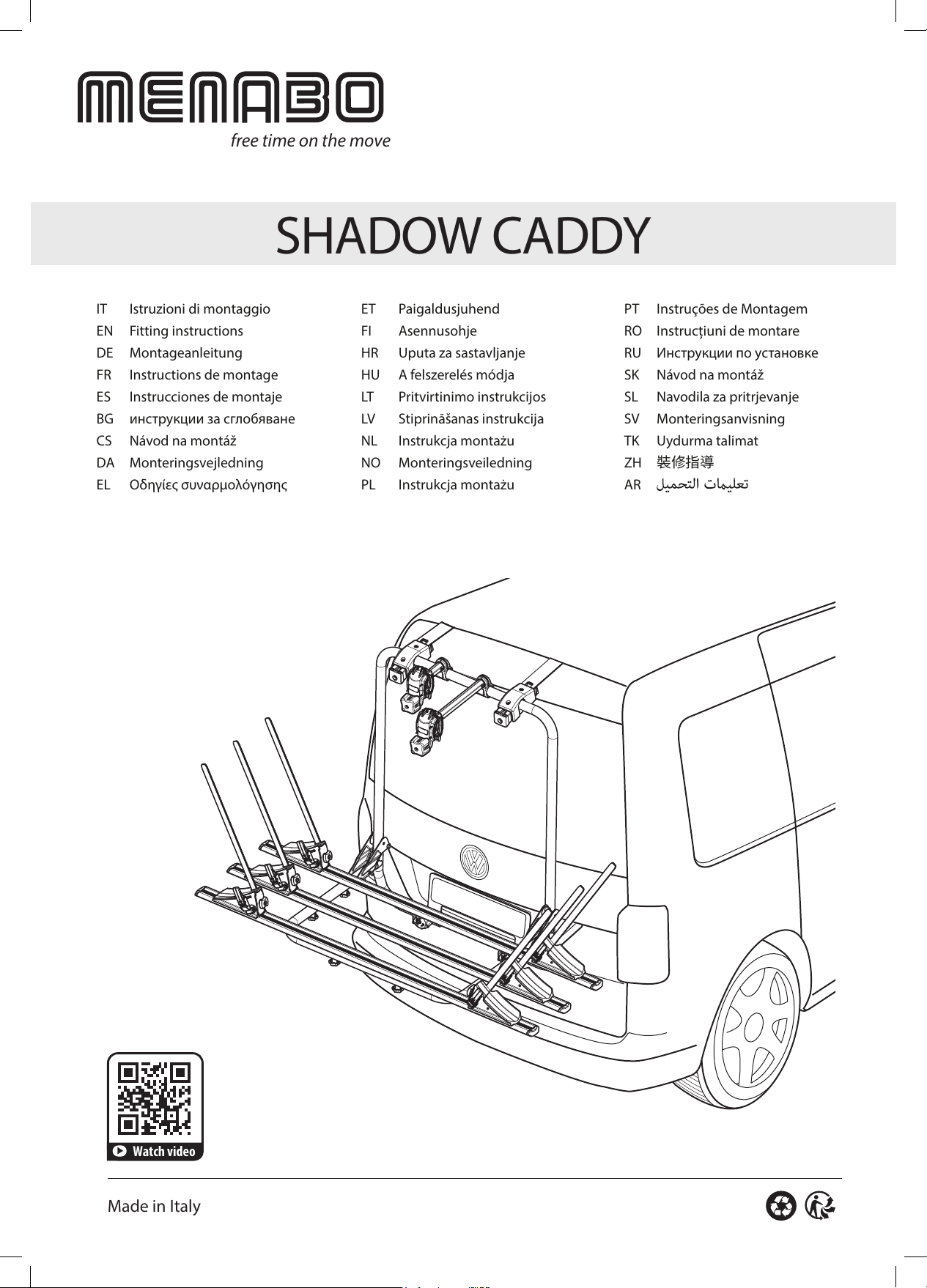 MENABO
free time on the move

SHADOW CADDY

IT Istruzioni di montaggio
EN Fitting instructions
DE Montageanleitung
FR Instructions de montage
ES Instrucciones de montaje
BG инструкции за сглобяване
CS Návod na montáž
DA Monteringsvejledning
EL Οδηγίες συναρμολόγησης

ET Paigaldusjuhend
FI Asennusohje
HR Uputa za sastavljanje
HU A felszerelés módja
LT Pritvirtinimo instrukcijos
LV Stiprināšanas instrukcija
NL Instrukcja montażu
NO Monteringsveiledning
PL Instrukcja montażu

PT Instruções de Montagem
RO Instrucțiuni de montare
RU Инструкции по установке
SK Návod na montáž
SL Navodila za pritrjevanje
SV Monteringsanvisning
TK Uydurma talimat
ZH 裝修指導
AR تعليمات التحميل

Watch video

Made in Italy